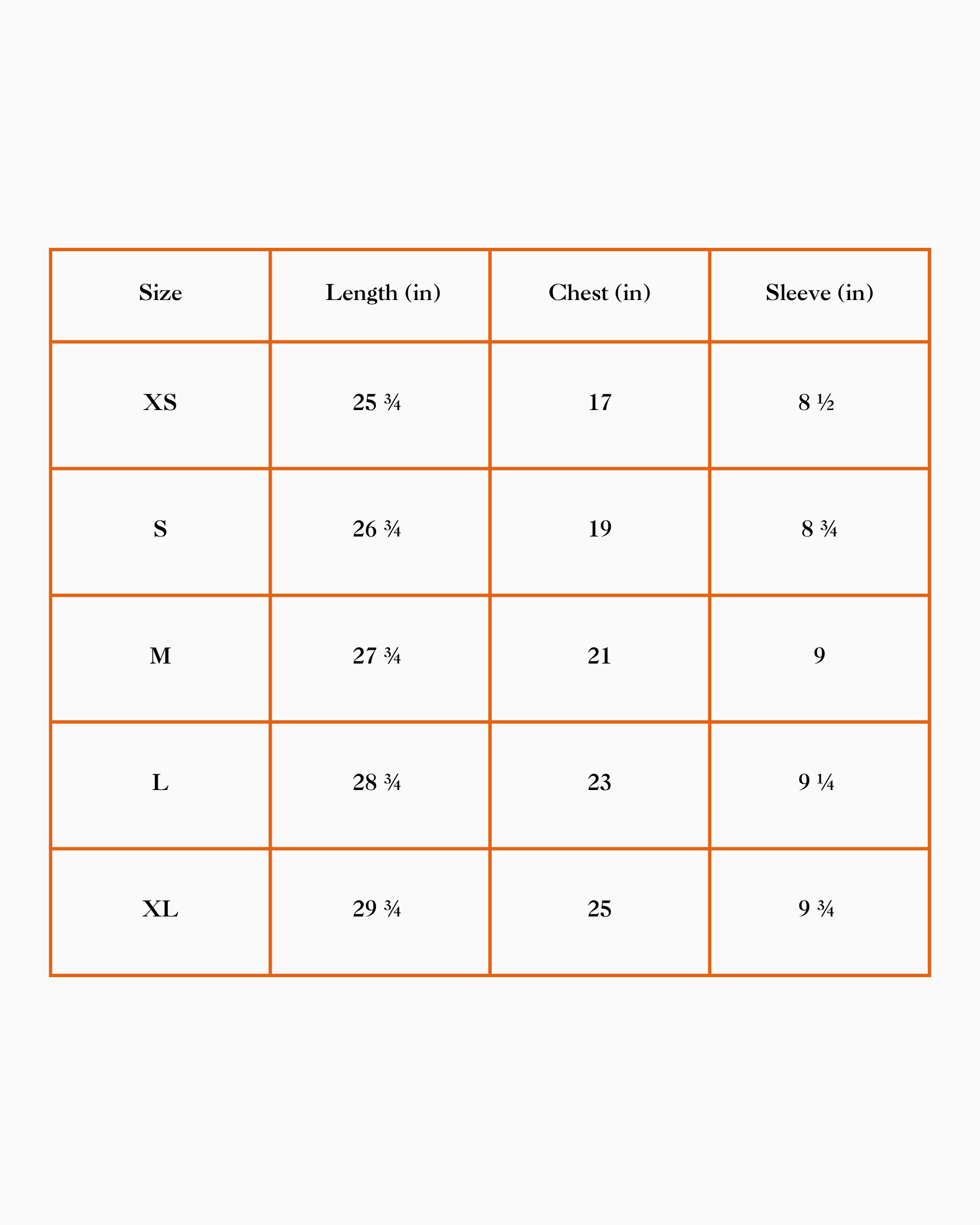 | Size | Length (in) | Chest (in) | Sleeve (in) |
|---|---|---|---|
| XS | 25 ¾ | 17 | 8 ½ |
| S | 26 ¾ | 19 | 8 ¾ |
| M | 27 ¾ | 21 | 9 |
| L | 28 ¾ | 23 | 9 ¼ |
| XL | 29 ¾ | 25 | 9 ¾ |